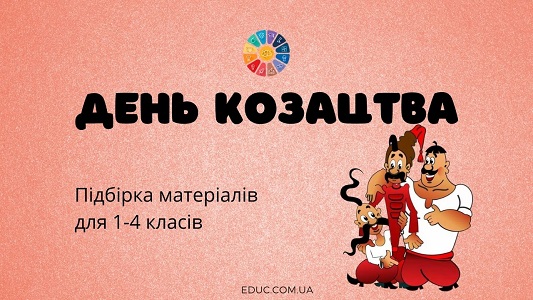 ДЕНЬ КОЗАЦТВА

Підбірка матеріалів для 1-4 класів

EDUC.COM.UA